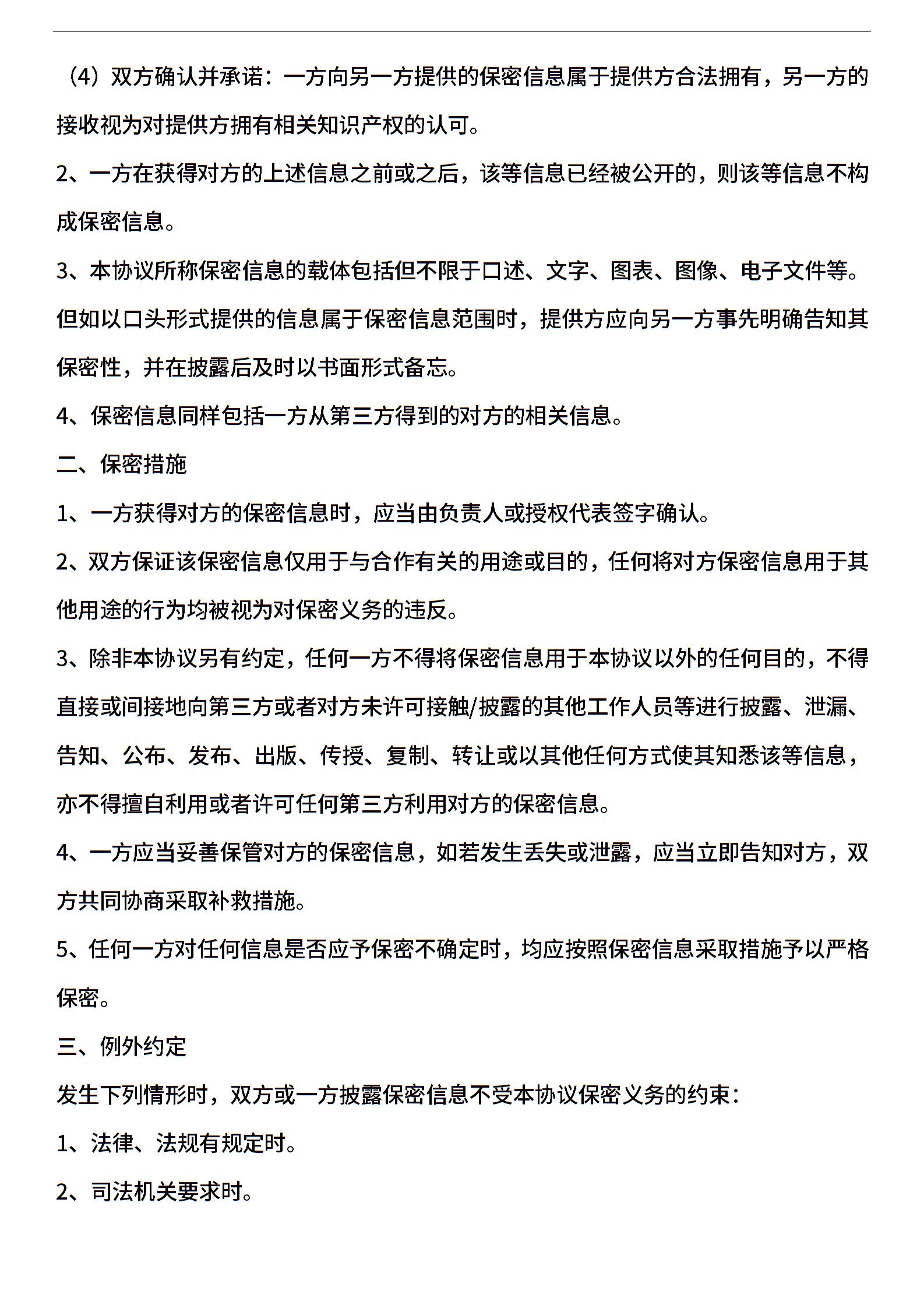 （4）双方确认并承诺：一方向另一方提供的保密信息属于提供方合法拥有，另一方的接收视为对提供方拥有相关知识产权的认可。

2、一方在获得对方的上述信息之前或之后，该等信息已经被公开的，则该等信息不构成保密信息。

3、本协议所称保密信息的载体包括但不限于口述、文字、图表、图像、电子文件等。但如以口头形式提供的信息属于保密信息范围时，提供方应向另一方事先明确告知其保密性，并在披露后及时以书面形式备忘。

4、保密信息同样包括一方从第三方得到的对方的相关信息。

二、保密措施

1、一方获得对方的保密信息时，应当由负责人或授权代表签字确认。

2、双方保证该保密信息仅用于与合作有关的用途或目的，任何将对方保密信息用于其他用途的行为均被视为对保密义务的违反。

3、除非本协议另有约定，任何一方不得将保密信息用于本协议以外的任何目的，不得直接或间接地向第三方或者对方未许可接触/披露的其他工作人员等进行披露、泄漏、告知、公布、发布、出版、传授、复制、转让或以其他任何方式使其知悉该等信息，亦不得擅自利用或者许可任何第三方利用对方的保密信息。

4、一方应当妥善保管对方的保密信息，如若发生丢失或泄露，应当立即告知对方，双方共同协商采取补救措施。

5、任何一方对任何信息是否应予保密不确定时，均应按照保密信息采取措施予以严格保密。

三、例外约定

发生下列情形时，双方或一方披露保密信息不受本协议保密义务的约束：

1、法律、法规有规定时。

2、司法机关要求时。